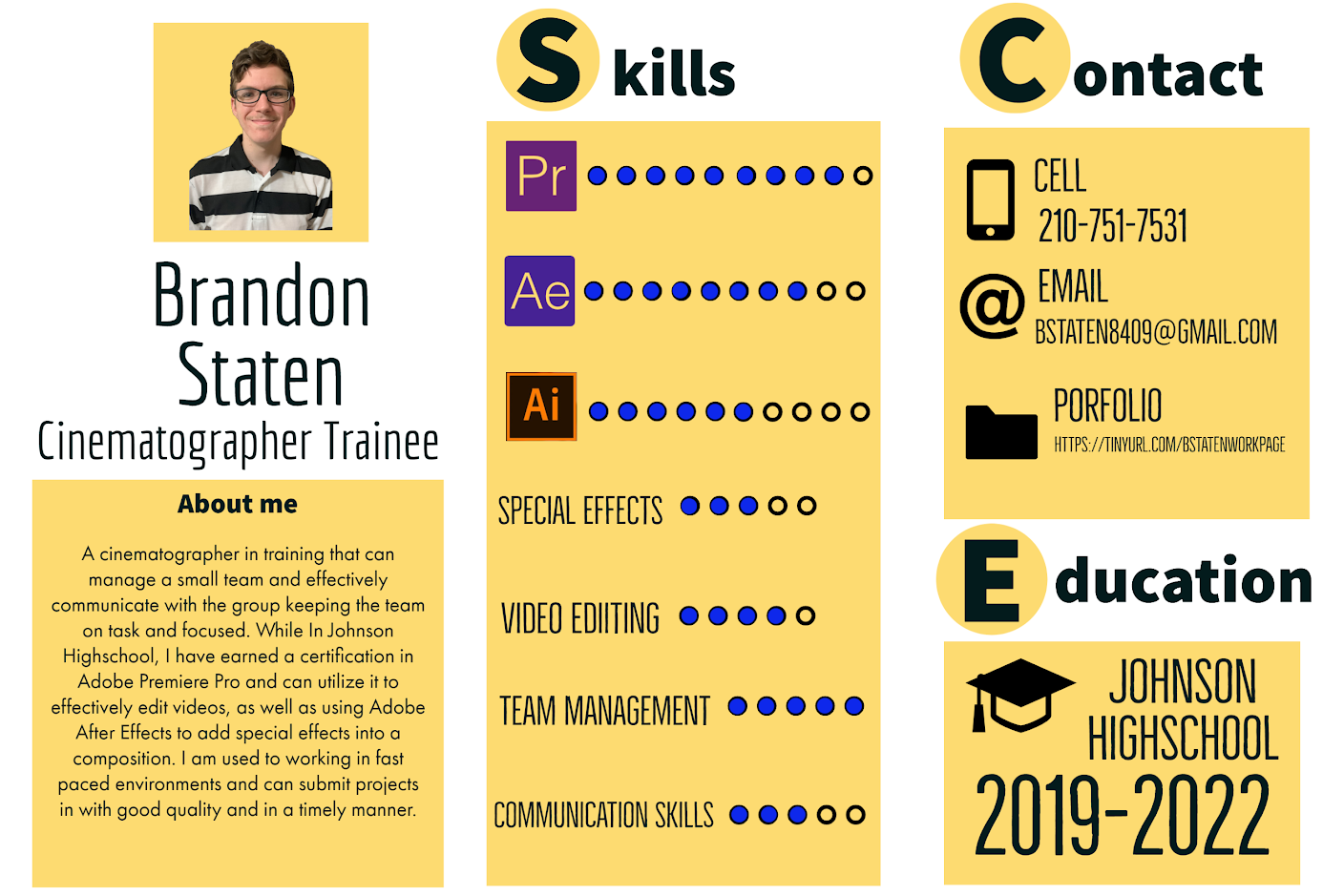 Brandon Staten

Cinematographer Trainee

About me

A cinematographer in training that can manage a small team and effectively communicate with the group keeping the team on task and focused. While In Johnson Highschool, I have earned a certification in Adobe Premiere Pro and can utilize it to effectively edit videos, as well as using Adobe After Effects to add special effects into a composition. I am used to working in fast paced environments and can submit projects in with good quality and in a timely manner.

Skills

Pr

Ae

Ai

SPECIAL EFFECTS

VIDEO EDIITING

TEAM MANAGEMENT

COMMUNICATION SKILLS

Contact

CELL
210-751-7531

EMAIL
BSTATEN8409@GMAIL.COM

PORFOLIO
HTTPS://TINYURL.COM/BSTATENWORKPAGE

Education

JOHNSON HIGHSCHOOL
2019-2022